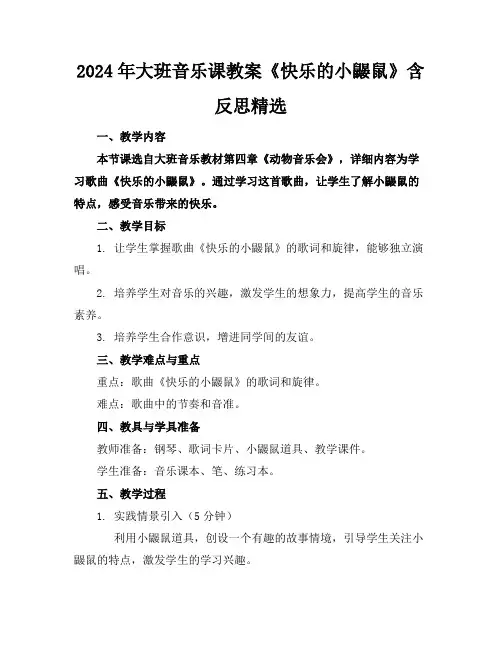 2024年大班音乐课教案《快乐的小鼹鼠》含反思精选

一、教学内容

本节课选自大班音乐教材第四章《动物音乐会》，详细内容为学习歌曲《快乐的小鼹鼠》。通过学习这首歌曲，让学生了解小鼹鼠的特点，感受音乐带来的快乐。

二、教学目标

1. 让学生掌握歌曲《快乐的小鼹鼠》的歌词和旋律，能够独立演唱。

2. 培养学生对音乐的兴趣，激发学生的想象力，提高学生的音乐素养。

3. 培养学生合作意识，增进同学间的友谊。

三、教学难点与重点

重点：歌曲《快乐的小鼹鼠》的歌词和旋律。

难点：歌曲中的节奏和音准。

四、教具与学具准备

教师准备：钢琴、歌词卡片、小鼹鼠道具、教学课件。

学生准备：音乐课本、笔、练习本。

五、教学过程

1. 实践情景引入（5分钟）

利用小鼹鼠道具，创设一个有趣的故事情境，引导学生关注小鼹鼠的特点，激发学生的学习兴趣。